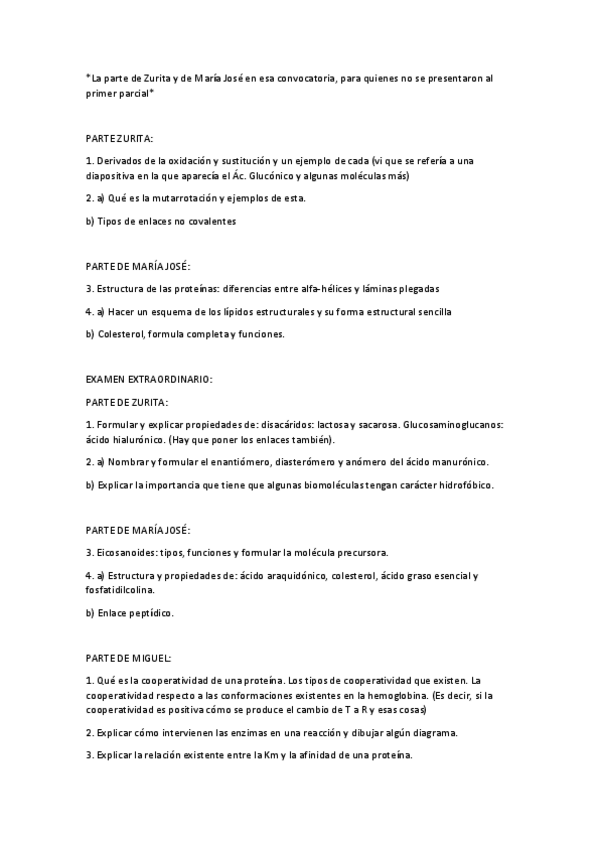 *La parte de Zurita y de María José en esa convocatoria, para quienes no se presentaron al primer parcial*

PARTE ZURITA:

1. Derivados de la oxidación y sustitución y un ejemplo de cada (vi que se refería a una diapositiva en la que aparecía el Ác. Glucónico y algunas moléculas más)

2. a) Qué es la mutarrotación y ejemplos de esta.

b) Tipos de enlaces no covalentes

PARTE DE MARÍA JOSÉ:

3. Estructura de las proteínas: diferencias entre alfa-hélices y láminas plegadas

4. a) Hacer un esquema de los lípidos estructurales y su forma estructural sencilla

b) Colesterol, formula completa y funciones.

EXAMEN EXTRAORDINARIO:

PARTE DE ZURITA:

1. Formular y explicar propiedades de: disacáridos: lactosa y sacarosa. Glucosaminoglucanos: ácido hialurónico. (Hay que poner los enlaces también).

2. a) Nombrar y formular el enantiómero, diasterómero y anómero del ácido manurónico.

b) Explicar la importancia que tiene que algunas biomoléculas tengan carácter hidrofóbico.

PARTE DE MARÍA JOSÉ:

3. Eicosanoides: tipos, funciones y formular la molécula precursora.

4. a) Estructura y propiedades de: ácido araquidónico, colesterol, ácido graso esencial y fosfatidilcolina.

b) Enlace peptídico.

PARTE DE MIGUEL:

1. Qué es la cooperatividad de una proteína. Los tipos de cooperatividad que existen. La cooperatividad respecto a las conformaciones existentes en la hemoglobina. (Es decir, si la cooperatividad es positiva cómo se produce el cambio de T a R y esas cosas)

2. Explicar cómo intervienen las enzimas en una reacción y dibujar algún diagrama.

3. Explicar la relación existente entre la Km y la afinidad de una proteína.